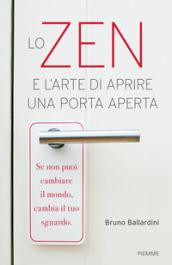 LO ZEN
E L'ARTE DI APRIRE UNA PORTA APERTA

Se non puoi cambiare il mondo, cambia il tuo sguardo.

Bruno Ballardini

PIEMME